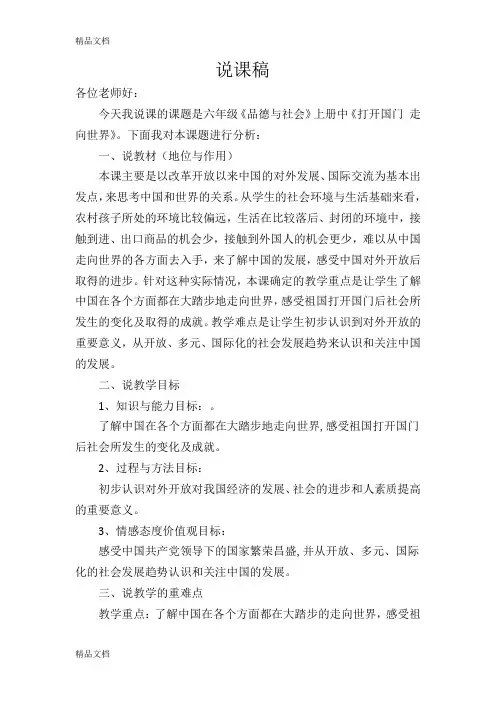 精品文档

说课稿

各位老师好：

今天我说课的课题是六年级《品德与社会》上册中《打开国门 走向世界》。下面我对本课题进行分析：

一、说教材（地位与作用）

本课主要是以改革开放以来中国的对外发展、国际交流为基本出发点，来思考中国和世界的关系。从学生的社会环境与生活基础来看，农村孩子所处的环境比较偏远，生活在比较落后、封闭的环境中，接触到进、出口商品的机会少，接触到外国人的机会更少，难以从中国走向世界的各方面去入手，来了解中国的发展，感受中国对外开放后取得的进步。针对这种实际情况，本课确定的教学重点是让学生了解中国在各个方面都在大踏步地走向世界，感受祖国打开国门后社会所发生的变化及取得的成就。教学难点是让学生初步认识到对外开放的重要意义，从开放、多元、国际化的社会发展趋势来认识和关注中国的发展。

二、说教学目标

1、知识与能力目标：。

了解中国在各个方面都在大踏步地走向世界，感受祖国打开国门后社会所发生的变化及成就。

2、过程与方法目标：

初步认识对外开放对我国经济的发展、社会的进步和人素质提高的重要意义。

3、情感态度价值观目标：

感受中国共产党领导下的国家繁荣昌盛，并从开放、多元、国际化的社会发展趋势认识和关注中国的发展。

三、说教学的重难点

教学重点：了解中国在各个方面都在大踏步的走向世界，感受祖

精品文档